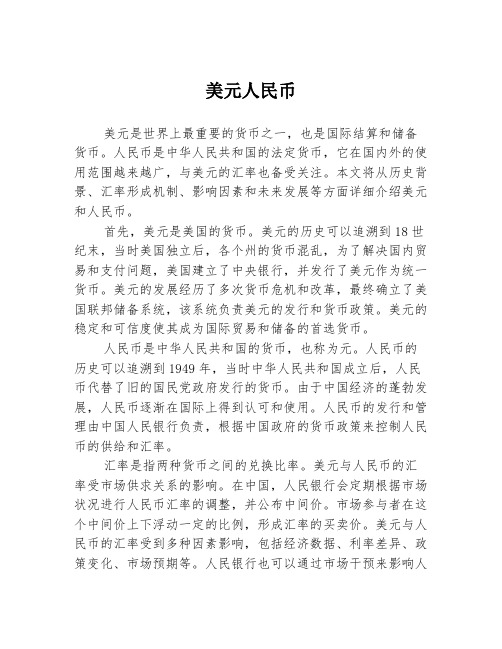 美元人民币

美元是世界上最重要的货币之一，也是国际结算和储备货币。人民币是中华人民共和国的法定货币，它在国内外的使用范围越来越广，与美元的汇率也备受关注。本文将从历史背景、汇率形成机制、影响因素和未来发展等方面详细介绍美元和人民币。

首先，美元是美国的货币。美元的历史可以追溯到18世纪末，当时美国独立后，各个州的货币混乱，为了解决国内贸易和支付问题，美国建立了中央银行，并发行了美元作为统一货币。美元的发展经历了多次货币危机和改革，最终确立了美国联邦储备系统，该系统负责美元的发行和货币政策。美元的稳定和可信度使其成为国际贸易和储备的首选货币。

人民币是中华人民共和国的货币，也称为元。人民币的历史可以追溯到1949年，当时中华人民共和国成立后，人民币代替了旧的国民党政府发行的货币。由于中国经济的蓬勃发展，人民币逐渐在国际上得到认可和使用。人民币的发行和管理由中国人民银行负责，根据中国政府的货币政策来控制人民币的供给和汇率。

汇率是指两种货币之间的兑换比率。美元与人民币的汇率受市场供求关系的影响。在中国，人民银行会定期根据市场状况进行人民币汇率的调整，并公布中间价。市场参与者在这个中间价上下浮动一定的比例，形成汇率的买卖价。美元与人民币的汇率受到多种因素影响，包括经济数据、利率差异、政策变化、市场预期等。人民银行也可以通过市场干预来影响人